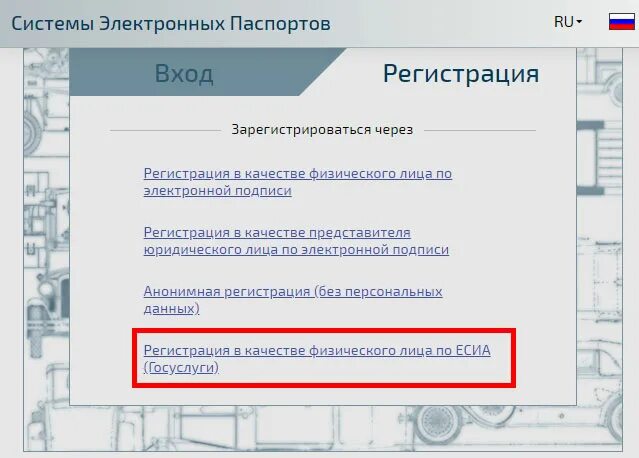 Системы Электронных Паспортов

RU

Вход

Регистрация

Зарегистрироваться через

Регистрация в качестве физического лица по электронной подписи

Регистрация в качестве представителя юридического лица по электронной подписи

Анонимная регистрация (без персональных данных)

Регистрация в качестве физического лица по ЕСИА (Госуслуги)